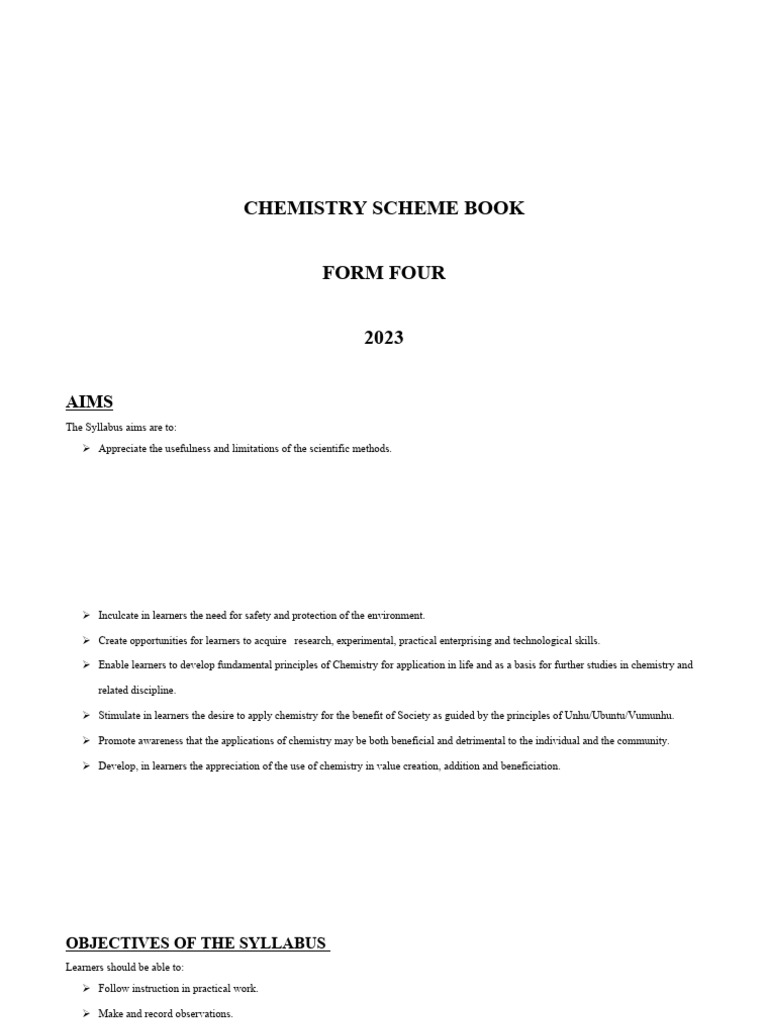 CHEMISTRY SCHEME BOOK

FORM FOUR

2023

AIMS

The Syllabus aims are to:

➢ Appreciate the usefulness and limitations of the scientific methods.

➢ Inculcate in learners the need for safety and protection of the environment.

➢ Create opportunities for learners to acquire research, experimental, practical enterprising and technological skills.

➢ Enable learners to develop fundamental principles of Chemistry for application in life and as a basis for further studies in chemistry and related discipline.

➢ Stimulate in learners the desire to apply chemistry for the benefit of Society as guided by the principles of Unhu/Ubuntu/Vumunhu.

➢ Promote awareness that the applications of chemistry may be both beneficial and detrimental to the individual and the community.

➢ Develop, in learners the appreciation of the use of chemistry in value creation, addition and beneficiation.

OBJECTIVES OF THE SYLLABUS

Learners should be able to:

➢ Follow instruction in practical work.

➢ Make and record observations.